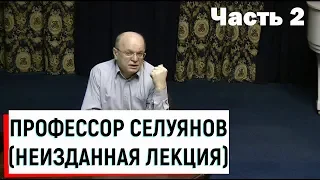 Часть 2

ПРОФЕССОР СЕЛУЯНОВ
(НЕИЗДАННАЯ ЛЕКЦИЯ)